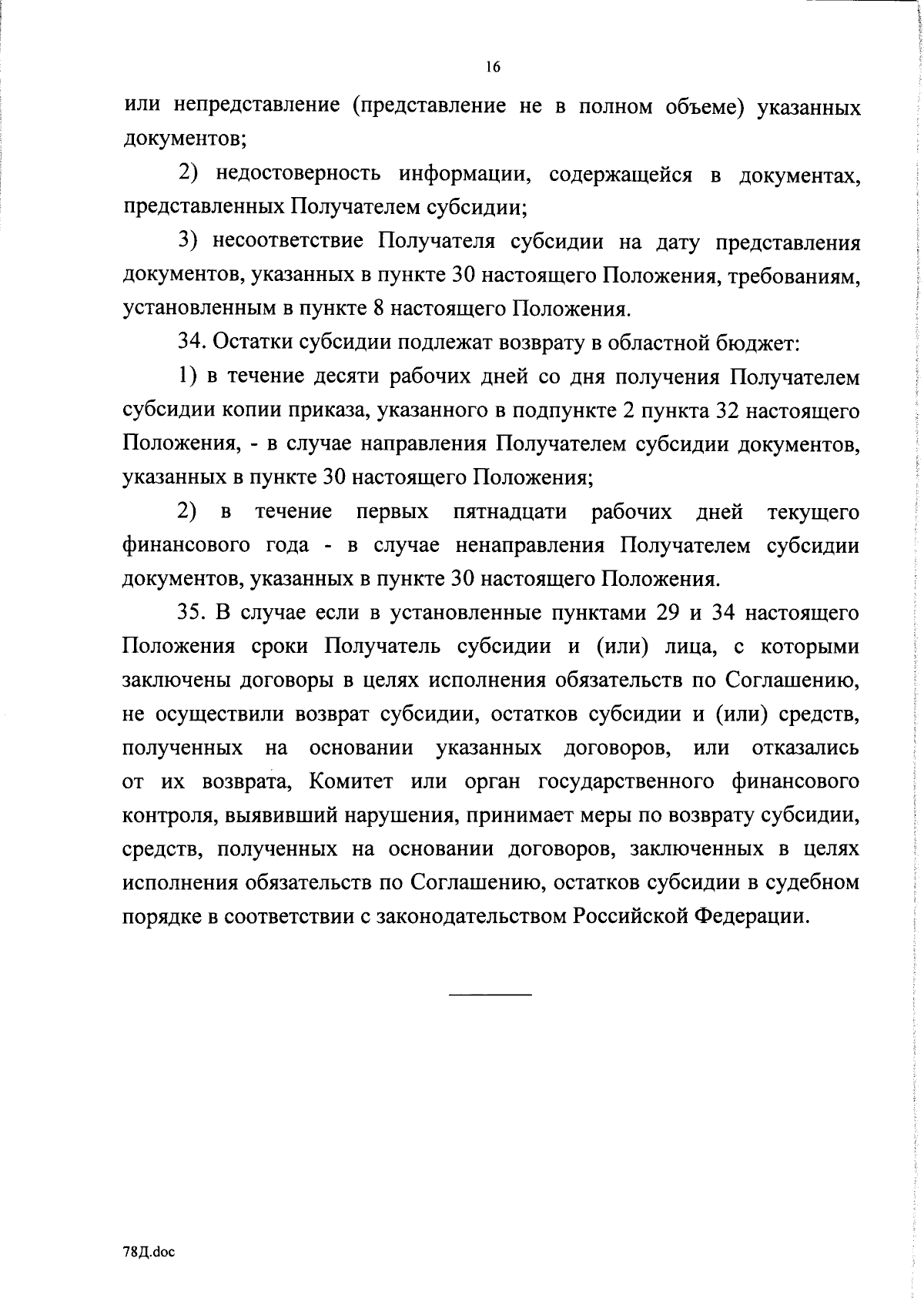 16

или непредставление (представление не в полном объеме) указанных документов;

2) недостоверность информации, содержащейся в документах, представленных Получателем субсидии;

3) несоответствие Получателя субсидии на дату представления документов, указанных в пункте 30 настоящего Положения, требованиям, установленным в пункте 8 настоящего Положения.

34. Остатки субсидии подлежат возврату в областной бюджет:

1) в течение десяти рабочих дней со дня получения Получателем субсидии копии приказа, указанного в подпункте 2 пункта 32 настоящего Положения, - в случае направления Получателем субсидии документов, указанных в пункте 30 настоящего Положения;

2) в течение первых пятнадцати рабочих дней текущего финансового года - в случае ненаправления Получателем субсидии документов, указанных в пункте 30 настоящего Положения.

35. В случае если в установленные пунктами 29 и 34 настоящего Положения сроки Получатель субсидии и (или) лица, с которыми заключены договоры в целях исполнения обязательств по Соглашению, не осуществили возврат субсидии, остатков субсидии и (или) средств, полученных на основании указанных договоров, или отказались от их возврата, Комитет или орган государственного финансового контроля, выявивший нарушения, принимает меры по возврату субсидии, средств, полученных на основании договоров, заключенных в целях исполнения обязательств по Соглашению, остатков субсидии в судебном порядке в соответствии с законодательством Российской Федерации.

78Д.doc